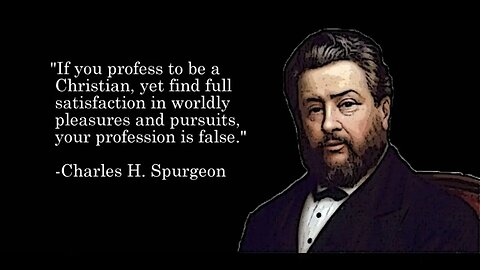 "If you profess to be a Christian, yet find full satisfaction in worldly pleasures and pursuits, your profession is false."

-Charles H. Spurgeon